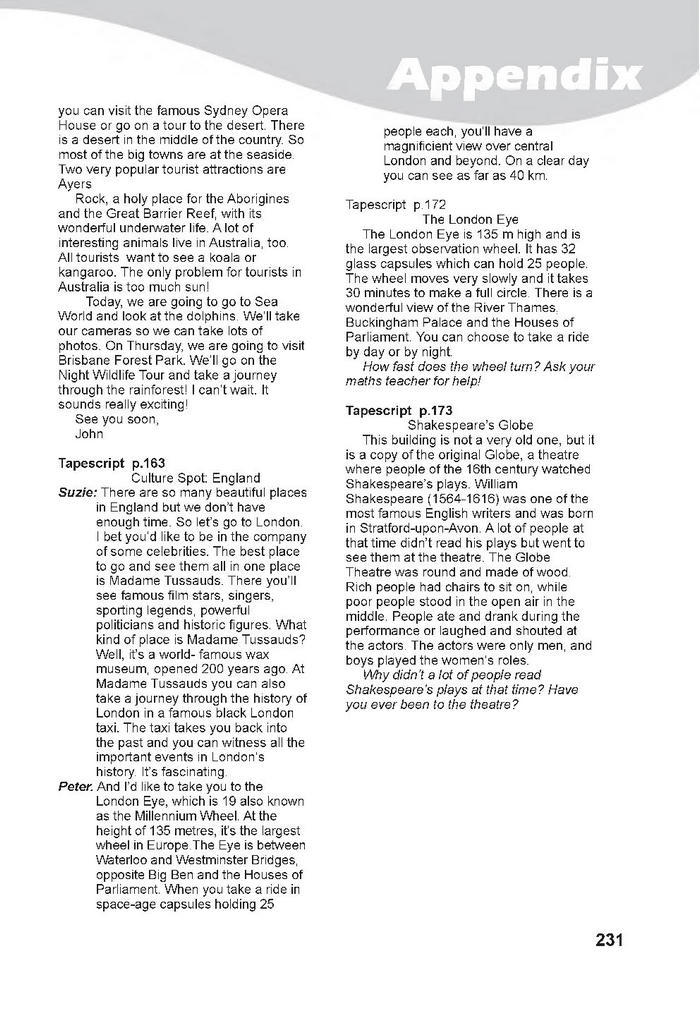 Appendix

you can visit the famous Sydney Opera House or go on a tour to the desert. There is a desert in the middle of the country. So most of the big towns are at the seaside. Two very popular tourist attractions are Ayers

Rock, a holy place for the Aborigines and the Great Barrier Reef, with its wonderful underwater life. A lot of interesting animals live in Australia, too. All tourists want to see a koala or kangaroo. The only problem for tourists in Australia is too much sun!

Today, we are going to go to Sea World and look at the dolphins. We'll take our cameras so we can take lots of photos. On Thursday, we are going to visit Brisbane Forest Park. We'll go on the Night Wildlife Tour and take a journey through the rainforest! I can't wait. It sounds really exciting!

See you soon,
John

Tapescript p.163
Culture Spot: England
Suzie: There are so many beautiful places in England but we don't have enough time. So let's go to London. I bet you'd like to be in the company of some celebrities. The best place to go and see them all in one place is Madame Tussauds. There you'll see famous film stars, singers, sporting legends, powerful politicians and historic figures. What kind of place is Madame Tussauds? Well, it's a world- famous wax museum, opened 200 years ago. At Madame Tussauds you can also take a journey through the history of London in a famous black London taxi. The taxi takes you back into the past and you can witness all the important events in London's history. It's fascinating.
Peter. And I'd like to take you to the London Eye, which is 19 also known as the Millennium Wheel. At the height of 135 metres, it's the largest wheel in Europe.The Eye is between Waterloo and Westminster Bridges, opposite Big Ben and the Houses of Parliament. When you take a ride in space-age capsules holding 25 people each, you'll have a magnificent view over central London and beyond. On a clear day you can see as far as 40 km.

Tapescript p.172
The London Eye
The London Eye is 135 m high and is the largest observation wheel. It has 32 glass capsules which can hold 25 people. The wheel moves very slowly and it takes 30 minutes to make a full circle. There is a wonderful view of the River Thames, Buckingham Palace and the Houses of Parliament. You can choose to take a ride by day or by night.
How fast does the wheel turn? Ask your maths teacher for help!

Tapescript p.173
Shakespeare's Globe
This building is not a very old one, but it is a copy of the original Globe, a theatre where people of the 16th century watched Shakespeare's plays. William Shakespeare (1564-1616) was one of the most famous English writers and was born in Stratford-upon-Avon. A lot of people at that time didn't read his plays but went to see them at the theatre. The Globe Theatre was round and made of wood. Rich people had chairs to sit on, while poor people stood in the open air in the middle. People ate and drank during the performance or laughed and shouted at the actors. The actors were only men, and boys played the women's roles.
Why didn't a lot of people read Shakespeare's plays at that time? Have you ever been to the theatre?

231